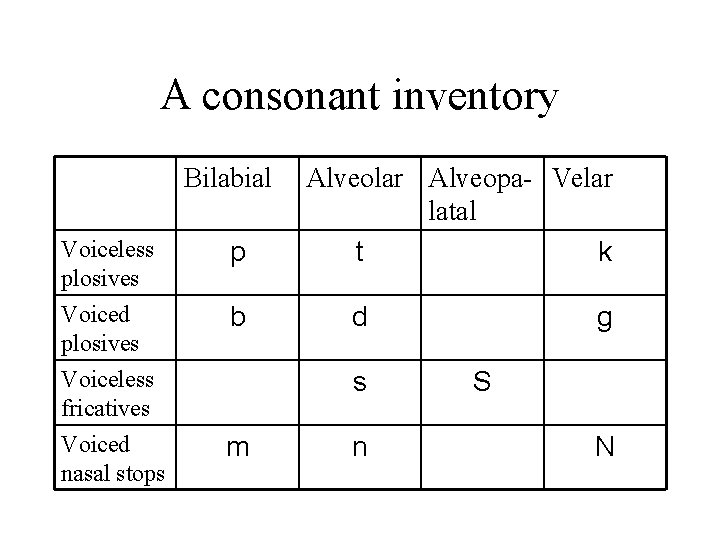 A consonant inventory

| | Bilabial | Alveolar | Alveopalatal | Velar |
|---|---|---|---|---|
| Voiceless plosives | p | t | | k |
| Voiced plosives | b | d | | g |
| Voiceless fricatives | | s | S | |
| Voiced nasal stops | m | n | | N |